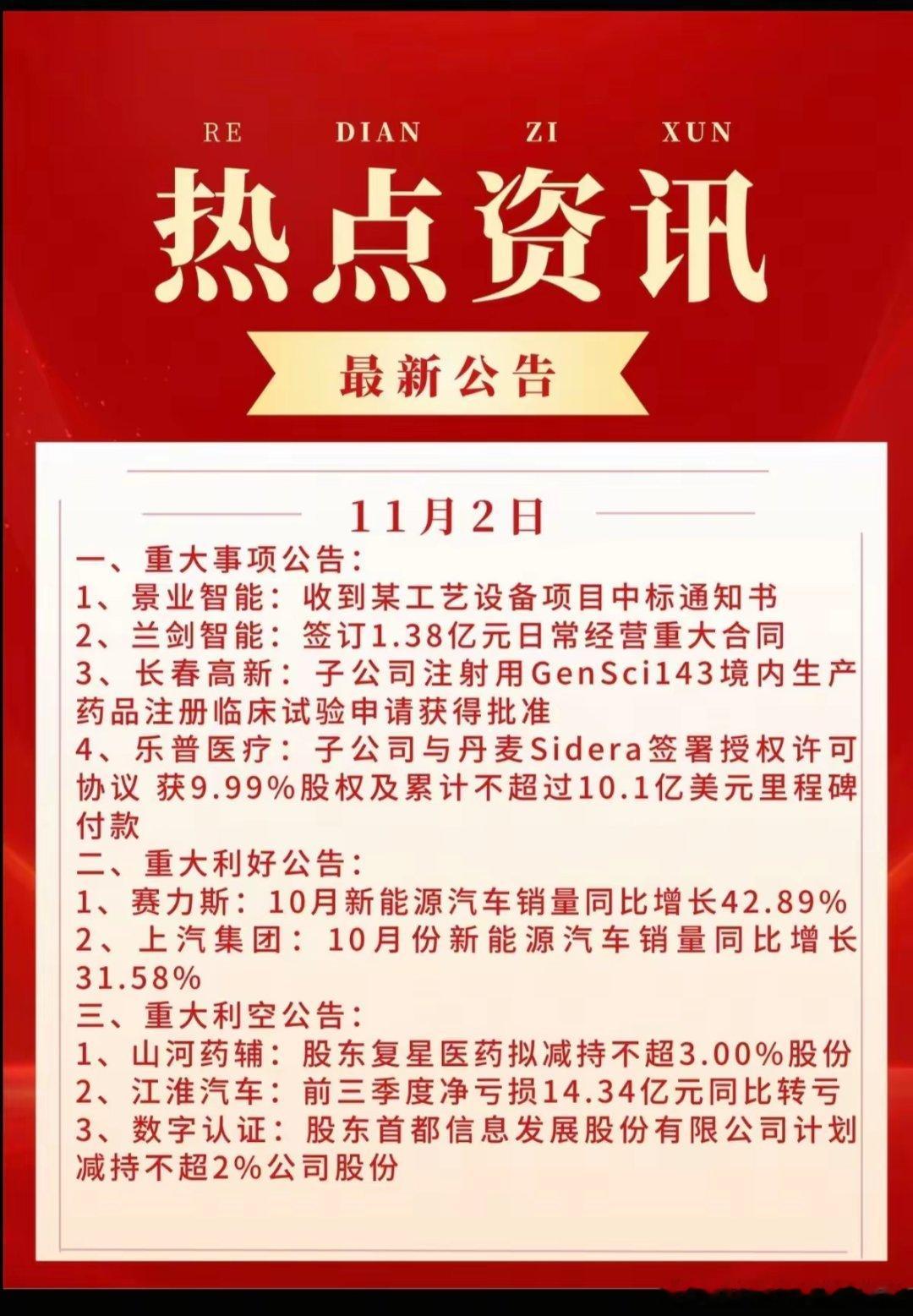 RE DIAN ZI XUN

热点资讯

最新公告

11月2日

一、重大事项公告：

1、景业智能：收到某工艺设备项目中标通知书

2、兰剑智能：签订1.38亿元日常经营重大合同

3、长春高新：子公司注射用GenSci143境内生产药品注册临床试验申请获得批准

4、乐普医疗：子公司与丹麦Sidera签署授权许可协议 获9.99%股权及累计不超过10.1亿美元里程碑付款

二、重大利好公告：

1、赛力斯：10月新能源汽车销量同比增长42.89%

2、上汽集团：10月份新能源汽车销量同比增长31.58%

三、重大利空公告：

1、山河药辅：股东复星医药拟减持不超3.00%股份

2、江淮汽车：前三季度净亏损14.34亿元同比转亏

3、数字认证：股东首都信息发展股份有限公司计划减持不超2%公司股份